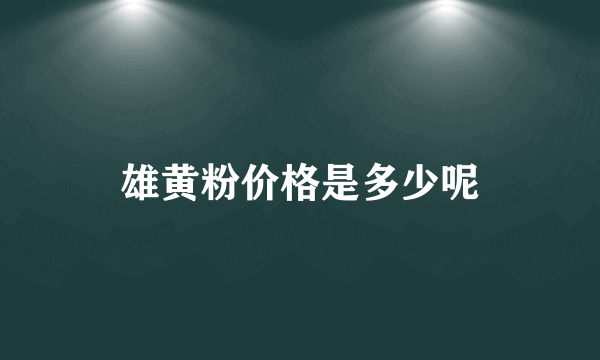 雄黄粉价格是多少呢